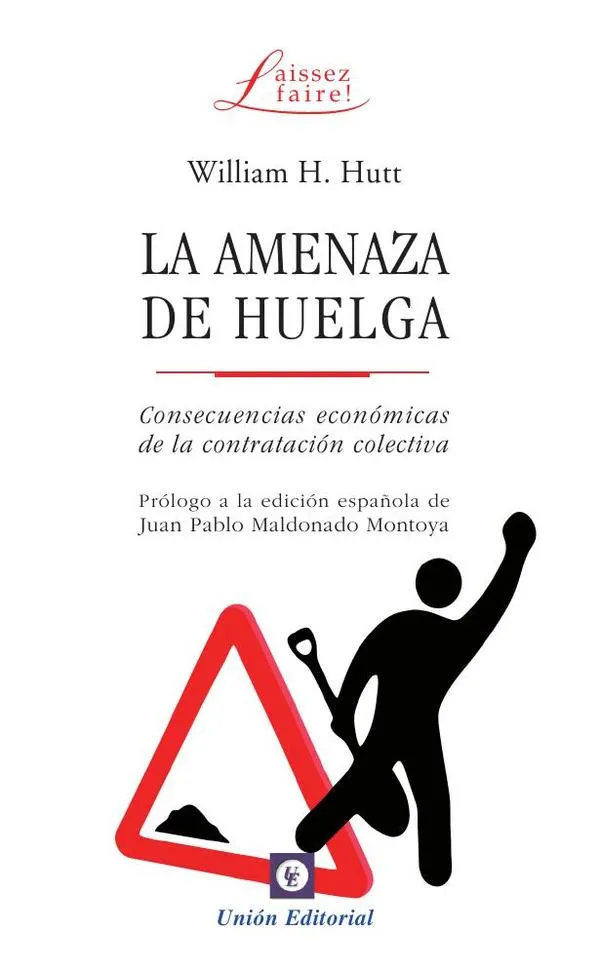 Laissez faire!

William H. Hutt

LA AMENAZA DE HUELGA

Consecuencias económicas de la contratación colectiva

Prólogo a la edición española de Juan Pablo Maldonado Montoya

UE

Unión Editorial